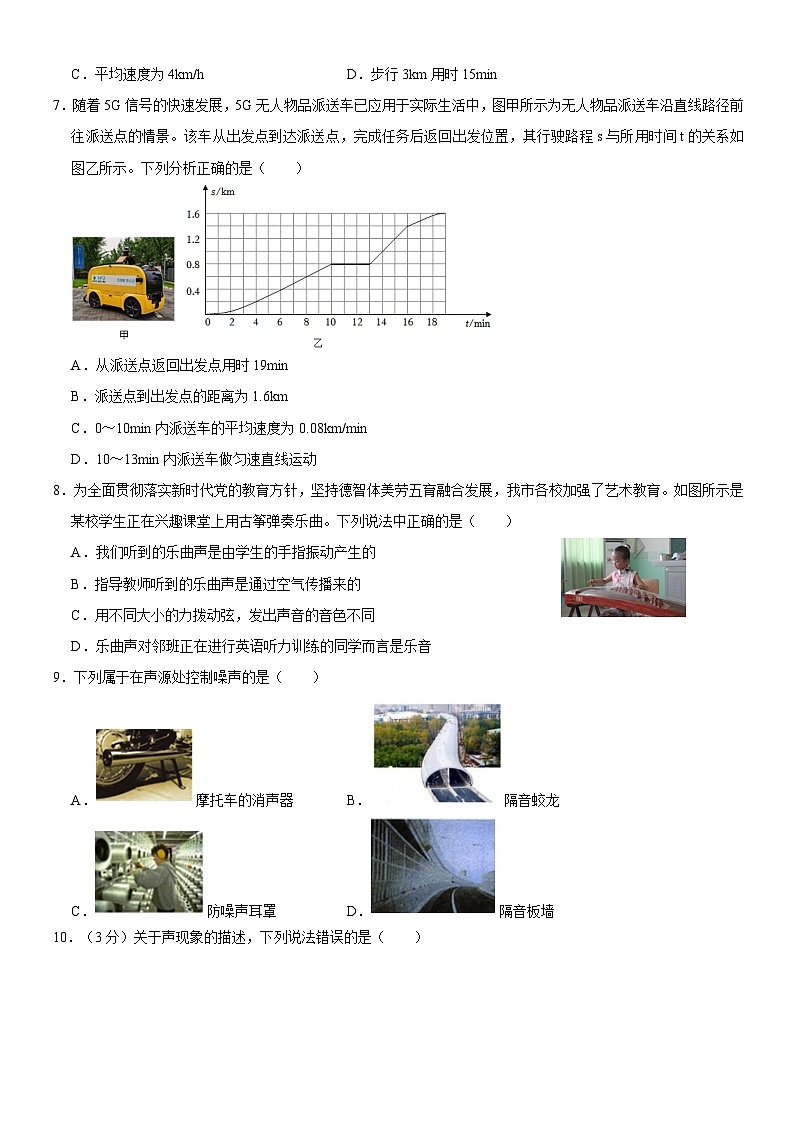 C．平均速度为 4km/h　　　　D．步行 3km 用时 15min

7．随着 5G 信号的快速发展，5G 无人物品派送车已应用于实际生活中，图甲所示为无人物品派送车沿直线路径前往派送点的情景。该车从出发点到达派送点，完成任务后返回出发位置，其行驶路程 s 与所用时间 t 的关系如图乙所示。下列分析正确的是（　　）

s/km
1.6
1.2
0.8
0.4
0　2　4　6　8　10　12　14　16　18　t/min

甲　　乙

A．从派送点返回出发点用时 19min

B．派送点到出发点的距离为 1.6km

C．0～10min 内派送车的平均速度为 0.08km/min

D．10～13min 内派送车做匀速直线运动

8．为全面贯彻落实新时代党的教育方针，坚持德智体美劳五育融合发展，我市各校加强了艺术教育。如图所示是某校学生正在兴趣课堂上用古筝弹奏乐曲。下列说法中正确的是（　　）

A．我们听到的乐曲声是由学生的手指振动产生的

B．指导教师听到的乐曲声是通过空气传播来的

C．用不同大小的力拨动弦，发出声音的音色不同

D．乐曲声对邻班正在进行英语听力训练的同学而言是乐音

9．下列属于在声源处控制噪声的是（　　）

A．摩托车的消声器　　B．隔音蛟龙

C．防噪声耳罩　　D．隔音板墙

10．（3 分）关于声现象的描述，下列说法错误的是（　　）